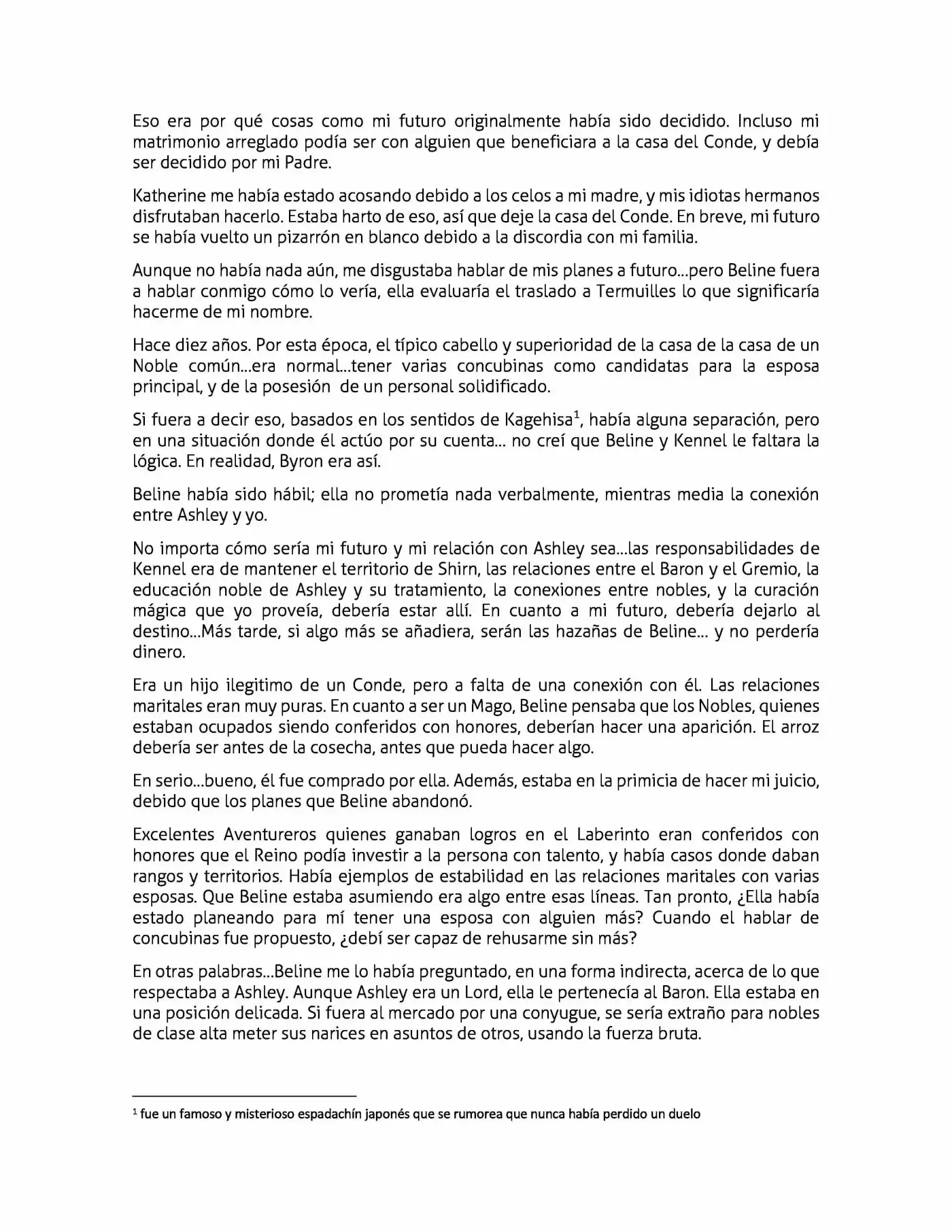 Eso era por qué cosas como mi futuro originalmente había sido decidido. Incluso mi matrimonio arreglado podía ser con alguien que beneficiara a la casa del Conde, y debía ser decidido por mi Padre.

Katherine me había estado acosando debido a los celos a mi madre, y mis idiotas hermanos disfrutaban hacerlo. Estaba harto de eso, así que deje la casa del Conde. En breve, mi futuro se había vuelto un pizarrón en blanco debido a la discordia con mi familia.

Aunque no había nada aún, me disgustaba hablar de mis planes a futuro...pero Beline fuera a hablar conmigo cómo lo vería, ella evaluaría el traslado a Termuilles lo que significaría hacerme de mi nombre.

Hace diez años. Por esta época, el típico cabello y superioridad de la casa de la casa de un Noble común...era normal...tener varias concubinas como candidatas para la esposa principal, y de la posesión de un personal solidificado.

Si fuera a decir eso, basados en los sentidos de Kagehisa$^{1}$, había alguna separación, pero en una situación donde él actúo por su cuenta... no creí que Beline y Kennel le faltara la lógica. En realidad, Byron era así.

Beline había sido hábil; ella no prometía nada verbalmente, mientras media la conexión entre Ashley y yo.

No importa cómo sería mi futuro y mi relación con Ashley sea...las responsabilidades de Kennel era de mantener el territorio de Shirn, las relaciones entre el Baron y el Gremio, la educación noble de Ashley y su tratamiento, la conexiones entre nobles, y la curación mágica que yo proveía, debería estar allí. En cuanto a mi futuro, debería dejarlo al destino...Más tarde, si algo más se añadiera, serán las hazañas de Beline... y no perdería dinero.

Era un hijo ilegitimo de un Conde, pero a falta de una conexión con él. Las relaciones maritales eran muy puras. En cuanto a ser un Mago, Beline pensaba que los Nobles, quienes estaban ocupados siendo conferidos con honores, deberían hacer una aparición. El arroz debería ser antes de la cosecha, antes que pueda hacer algo.

En serio...bueno, él fue comprado por ella. Además, estaba en la primicia de hacer mi juicio, debido que los planes que Beline abandonó.

Excelentes Aventureros quienes ganaban logros en el Laberinto eran conferidos con honores que el Reino podía investir a la persona con talento, y había casos donde daban rangos y territorios. Había ejemplos de estabilidad en las relaciones maritales con varias esposas. Que Beline estaba asumiendo era algo entre esas líneas. Tan pronto, ¿Ella había estado planeando para mí tener una esposa con alguien más? Cuando el hablar de concubinas fue propuesto, ¿debí ser capaz de rehusarme sin más?

En otras palabras...Beline me lo había preguntado, en una forma indirecta, acerca de lo que respectaba a Ashley. Aunque Ashley era un Lord, ella le pertenecía al Baron. Ella estaba en una posición delicada. Si fuera al mercado por una conyugue, se sería extraño para nobles de clase alta meter sus narices en asuntos de otros, usando la fuerza bruta.

$^{1}$ fue un famoso y misterioso espadachín japonés que se rumorea que nunca había perdido un duelo